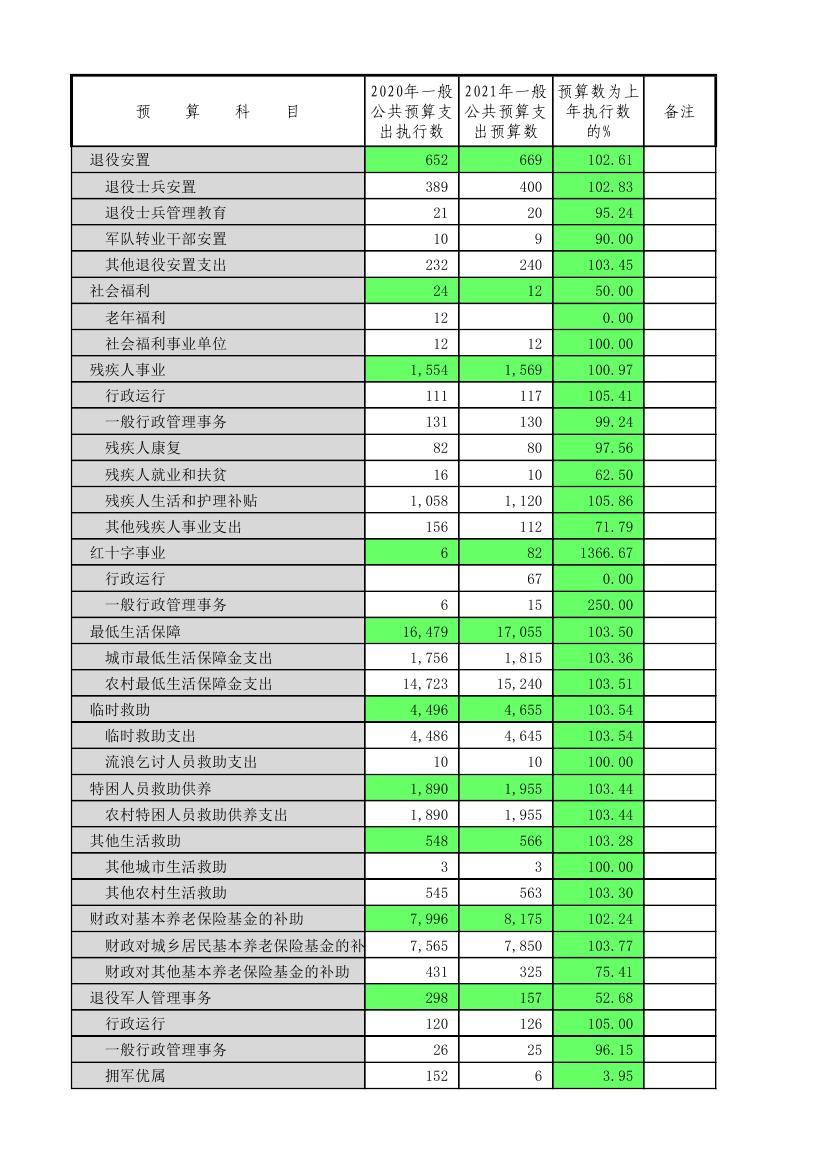 | 预　算　科　目 | 2020年一般公共预算支出执行数 | 2021年一般公共预算支出预算数 | 预算数为上年执行数的% | 备注 |
|---|---|---|---|---|
| 退役安置 | 652 | 669 | 102.61 | |
| 退役士兵安置 | 389 | 400 | 102.83 | |
| 退役士兵管理教育 | 21 | 20 | 95.24 | |
| 军队转业干部安置 | 10 | 9 | 90.00 | |
| 其他退役安置支出 | 232 | 240 | 103.45 | |
| 社会福利 | 24 | 12 | 50.00 | |
| 老年福利 | 12 | | 0.00 | |
| 社会福利事业单位 | 12 | 12 | 100.00 | |
| 残疾人事业 | 1,554 | 1,569 | 100.97 | |
| 行政运行 | 111 | 117 | 105.41 | |
| 一般行政管理事务 | 131 | 130 | 99.24 | |
| 残疾人康复 | 82 | 80 | 97.56 | |
| 残疾人就业和扶贫 | 16 | 10 | 62.50 | |
| 残疾人生活和护理补贴 | 1,058 | 1,120 | 105.86 | |
| 其他残疾人事业支出 | 156 | 112 | 71.79 | |
| 红十字事业 | 6 | 82 | 1366.67 | |
| 行政运行 | | 67 | 0.00 | |
| 一般行政管理事务 | 6 | 15 | 250.00 | |
| 最低生活保障 | 16,479 | 17,055 | 103.50 | |
| 城市最低生活保障金支出 | 1,756 | 1,815 | 103.36 | |
| 农村最低生活保障金支出 | 14,723 | 15,240 | 103.51 | |
| 临时救助 | 4,496 | 4,655 | 103.54 | |
| 临时救助支出 | 4,486 | 4,645 | 103.54 | |
| 流浪乞讨人员救助支出 | 10 | 10 | 100.00 | |
| 特困人员救助供养 | 1,890 | 1,955 | 103.44 | |
| 农村特困人员救助供养支出 | 1,890 | 1,955 | 103.44 | |
| 其他生活救助 | 548 | 566 | 103.28 | |
| 其他城市生活救助 | 3 | 3 | 100.00 | |
| 其他农村生活救助 | 545 | 563 | 103.30 | |
| 财政对基本养老保险基金的补助 | 7,996 | 8,175 | 102.24 | |
| 财政对城乡居民基本养老保险基金的补 | 7,565 | 7,850 | 103.77 | |
| 财政对其他基本养老保险基金的补助 | 431 | 325 | 75.41 | |
| 退役军人管理事务 | 298 | 157 | 52.68 | |
| 行政运行 | 120 | 126 | 105.00 | |
| 一般行政管理事务 | 26 | 25 | 96.15 | |
| 拥军优属 | 152 | 6 | 3.95 | |